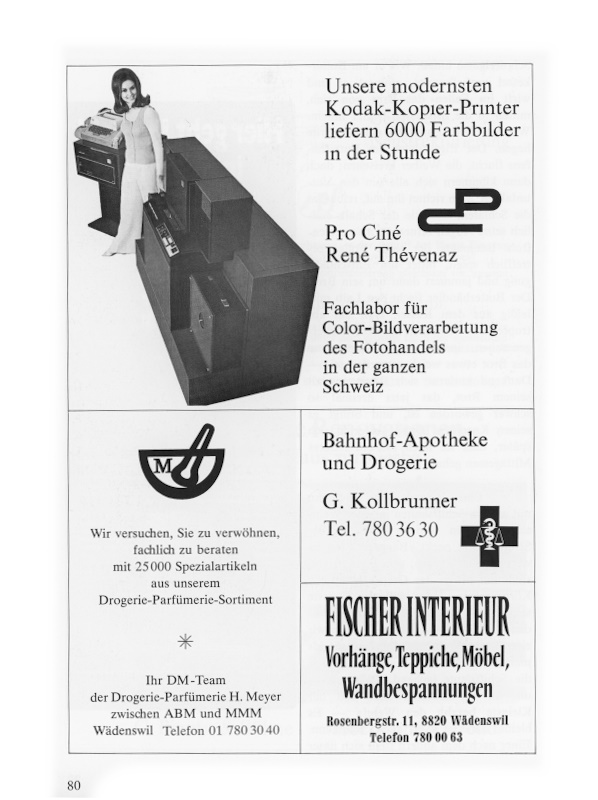 Unsere modernsten Kodak-Kopier-Printer liefern 6000 Farbbilder in der Stunde

Pro Ciné
René Thévenaz

Fachlabor für Color-Bildverarbeitung des Fotohandels in der ganzen Schweiz

M

Wir versuchen, Sie zu verwöhnen, fachlich zu beraten mit 25000 Spezialartikeln aus unserem Drogerie-Parfümerie-Sortiment

*

Ihr DM-Team
der Drogerie-Parfümerie H. Meyer
zwischen ABM und MMM
Wädenswil Telefon 01 780 30 40

Bahnhof-Apotheke und Drogerie

G. Kollbrunner
Tel. 780 36 30

FISCHER INTERIEUR
Vorhänge, Teppiche, Möbel, Wandbespannungen

Rosenbergstr. 11, 8820 Wädenswil
Telefon 780 00 63

80